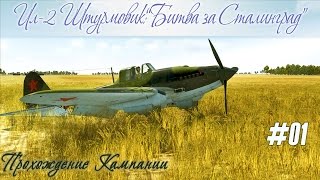 Ил-2 Штурмовик:"Битва за Сталинград"

#01

Прохождение Кампании